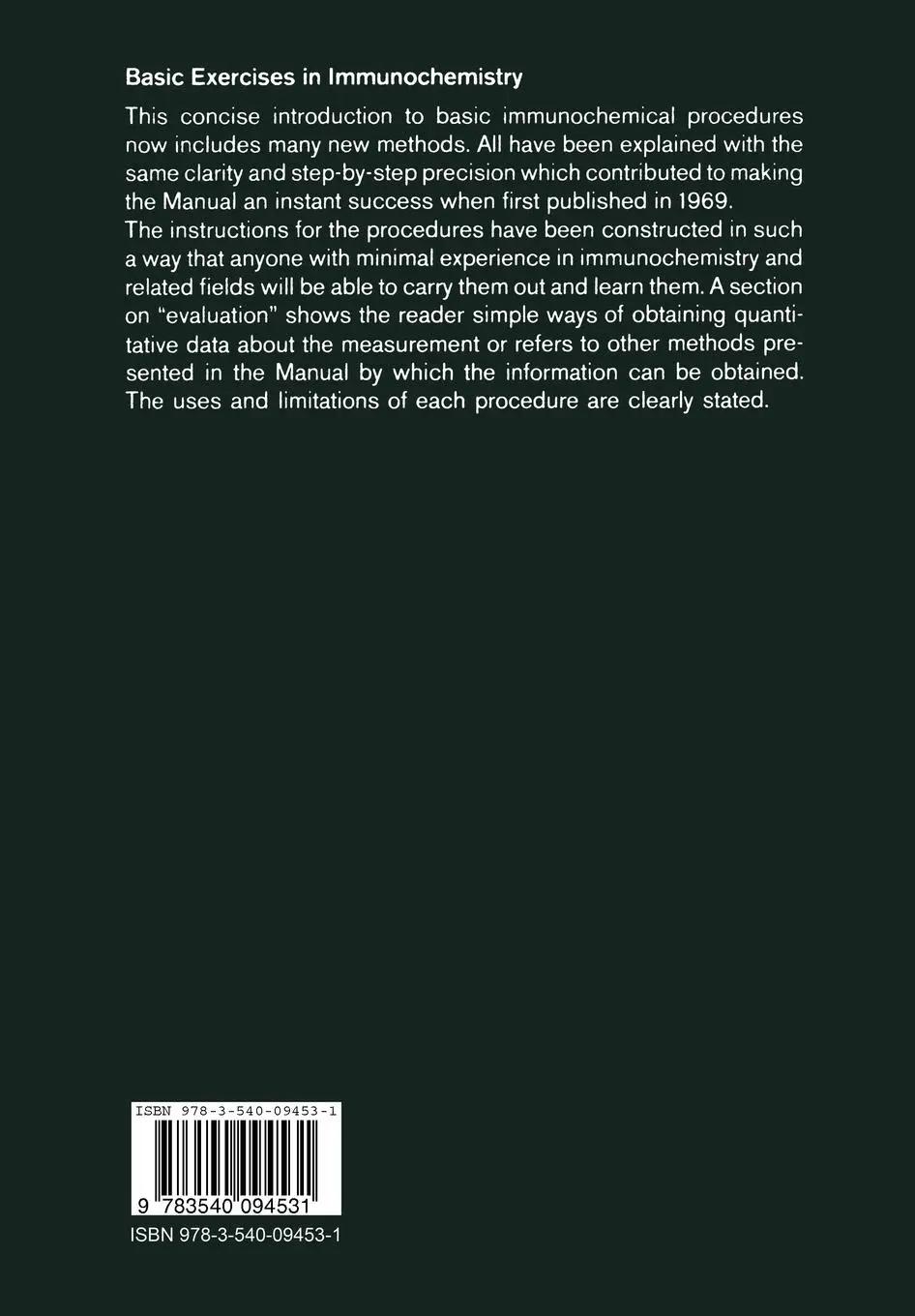 Basic Exercises in Immunochemistry

This concise introduction to basic immunochemical procedures now includes many new methods. All have been explained with the same clarity and step-by-step precision which contributed to making the Manual an instant success when first published in 1969.
The instructions for the procedures have been constructed in such a way that anyone with minimal experience in immunochemistry and related fields will be able to carry them out and learn them. A section on "evaluation" shows the reader simple ways of obtaining quantitative data about the measurement or refers to other methods presented in the Manual by which the information can be obtained. The uses and limitations of each procedure are clearly stated.

ISBN 978-3-540-09453-1

9 783540 094531

ISBN 978-3-540-09453-1